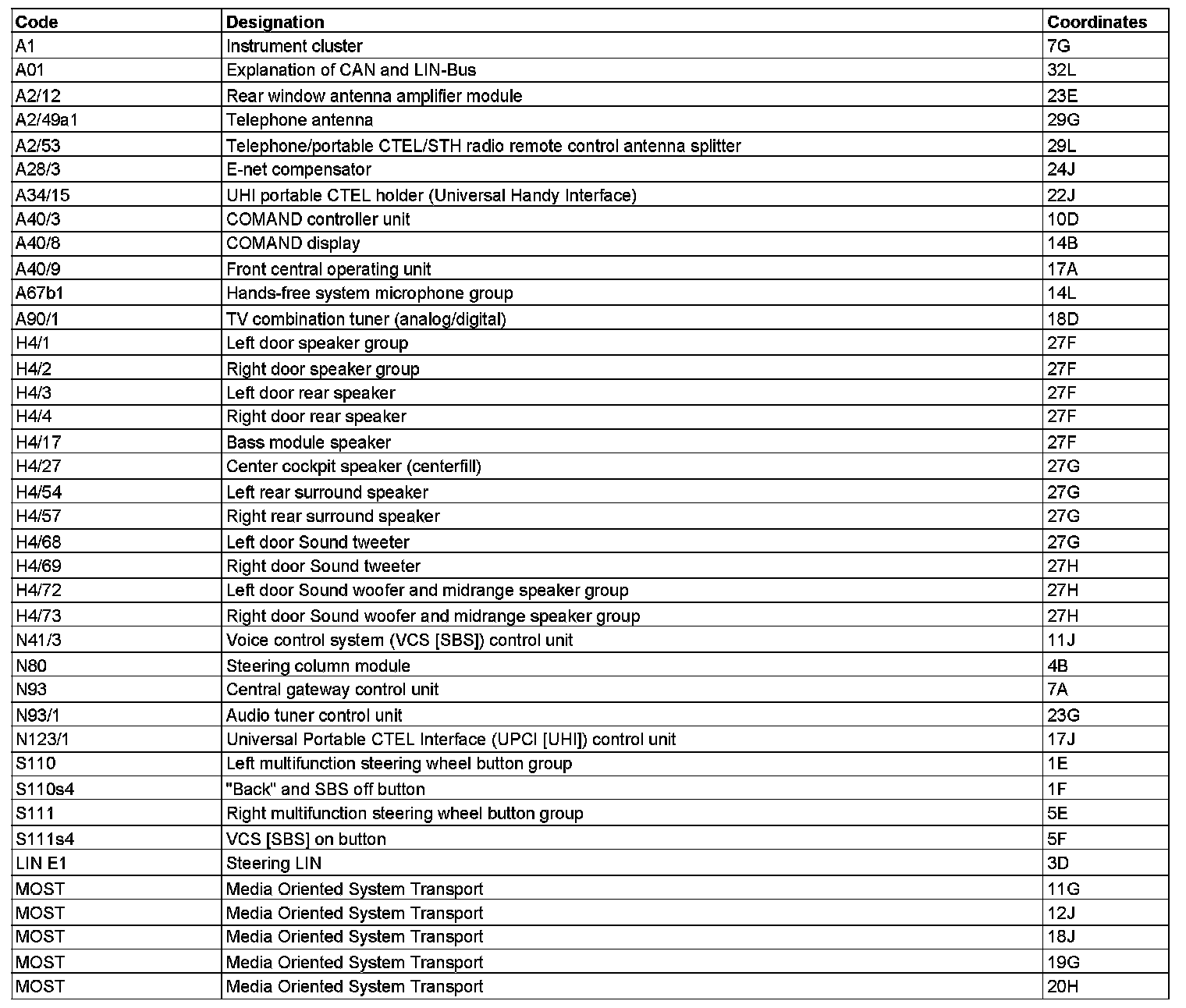 | Code | Designation | Coordinates |
|---|---|---|
| A1 | Instrument cluster | 7G |
| A01 | Explanation of CAN and LIN-Bus | 32L |
| A2/12 | Rear window antenna amplifier module | 23E |
| A2/49a1 | Telephone antenna | 29G |
| A2/53 | Telephone/portable CTEL/STH radio remote control antenna splitter | 29L |
| A28/3 | E-net compensator | 24J |
| A34/15 | UHI portable CTEL holder (Universal Handy Interface) | 22J |
| A40/3 | COMAND controller unit | 10D |
| A40/8 | COMAND display | 14B |
| A40/9 | Front central operating unit | 17A |
| A67b1 | Hands-free system microphone group | 14L |
| A90/1 | TV combination tuner (analog/digital) | 18D |
| H4/1 | Left door speaker group | 27F |
| H4/2 | Right door speaker group | 27F |
| H4/3 | Left door rear speaker | 27F |
| H4/4 | Right door rear speaker | 27F |
| H4/17 | Bass module speaker | 27F |
| H4/27 | Center cockpit speaker (centerfill) | 27G |
| H4/54 | Left rear surround speaker | 27G |
| H4/57 | Right rear surround speaker | 27G |
| H4/68 | Left door Sound tweeter | 27G |
| H4/69 | Right door Sound tweeter | 27H |
| H4/72 | Left door Sound woofer and midrange speaker group | 27H |
| H4/73 | Right door Sound woofer and midrange speaker group | 27H |
| N41/3 | Voice control system (VCS [SBS]) control unit | 11J |
| N80 | Steering column module | 4B |
| N93 | Central gateway control unit | 7A |
| N93/1 | Audio tuner control unit | 23G |
| N123/1 | Universal Portable CTEL Interface (UPCI [UHI]) control unit | 17J |
| S110 | Left multifunction steering wheel button group | 1E |
| S110s4 | "Back" and SBS off button | 1F |
| S111 | Right multifunction steering wheel button group | 5E |
| S111s4 | VCS [SBS] on button | 5F |
| LIN E1 | Steering LIN | 3D |
| MOST | Media Oriented System Transport | 11G |
| MOST | Media Oriented System Transport | 12J |
| MOST | Media Oriented System Transport | 18J |
| MOST | Media Oriented System Transport | 19G |
| MOST | Media Oriented System Transport | 20H |